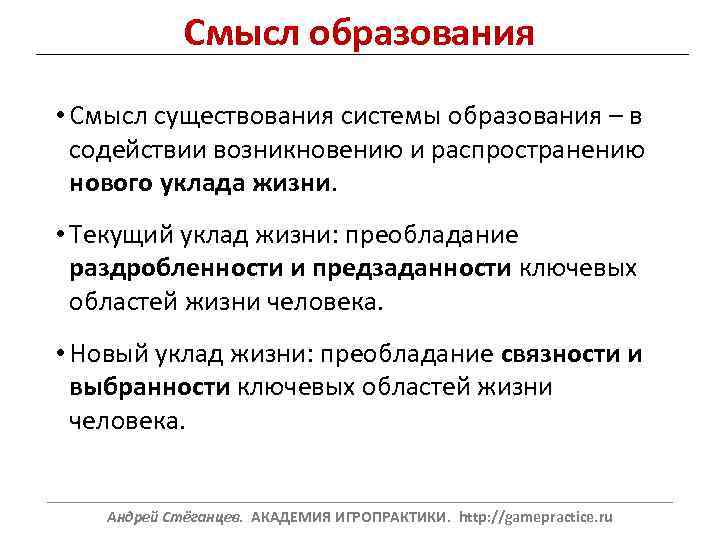 Смысл образования

• Смысл существования системы образования – в содействии возникновению и распространению нового уклада жизни.

• Текущий уклад жизни: преобладание раздробленности и предзаданности ключевых областей жизни человека.

• Новый уклад жизни: преобладание связности и выбранности ключевых областей жизни человека.

Андрей Стёганцев. АКАДЕМИЯ ИГРОПРАКТИКИ. http://gamepractice.ru